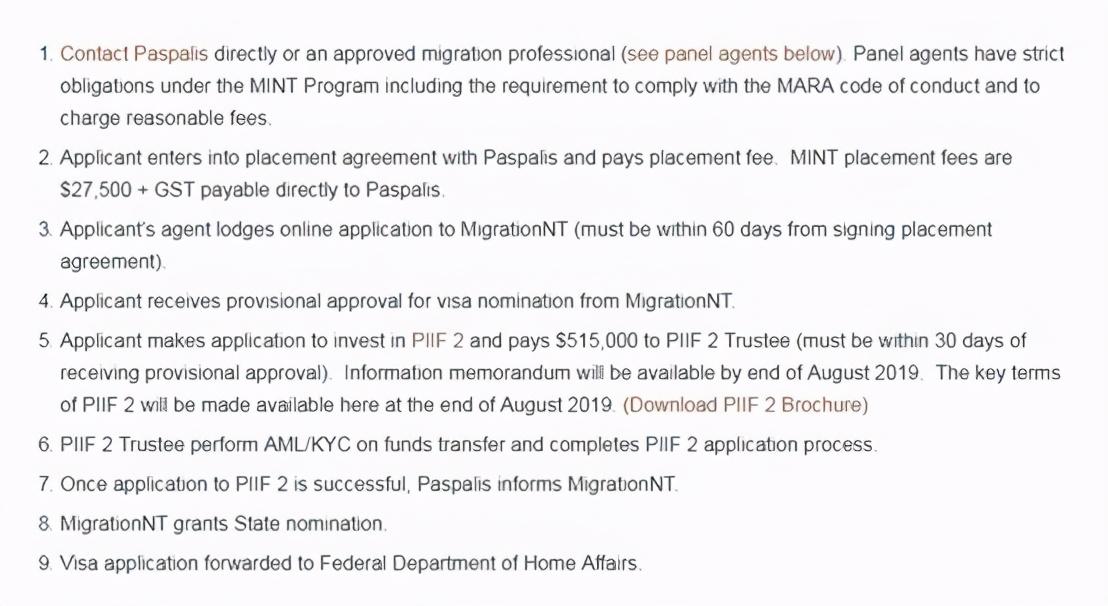 1. Contact Paspalis directly or an approved migration professional (see panel agents below). Panel agents have strict obligations under the MINT Program including the requirement to comply with the MARA code of conduct and to charge reasonable fees.

2. Applicant enters into placement agreement with Paspalis and pays placement fee. MINT placement fees are \$27,500 + GST payable directly to Paspalis.

3. Applicant's agent lodges online application to MigrationNT (must be within 60 days from signing placement agreement).

4. Applicant receives provisional approval for visa nomination from MigrationNT.

5. Applicant makes application to invest in PIIF 2 and pays \$515,000 to PIIF 2 Trustee (must be within 30 days of receiving provisional approval). Information memorandum will be available by end of August 2019. The key terms of PIIF 2 will be made available here at the end of August 2019. (Download PIIF 2 Brochure)

6. PIIF 2 Trustee perform AML/KYC on funds transfer and completes PIIF 2 application process.

7. Once application to PIIF 2 is successful, Paspalis informs MigrationNT.

8. MigrationNT grants State nomination.

9. Visa application forwarded to Federal Department of Home Affairs.